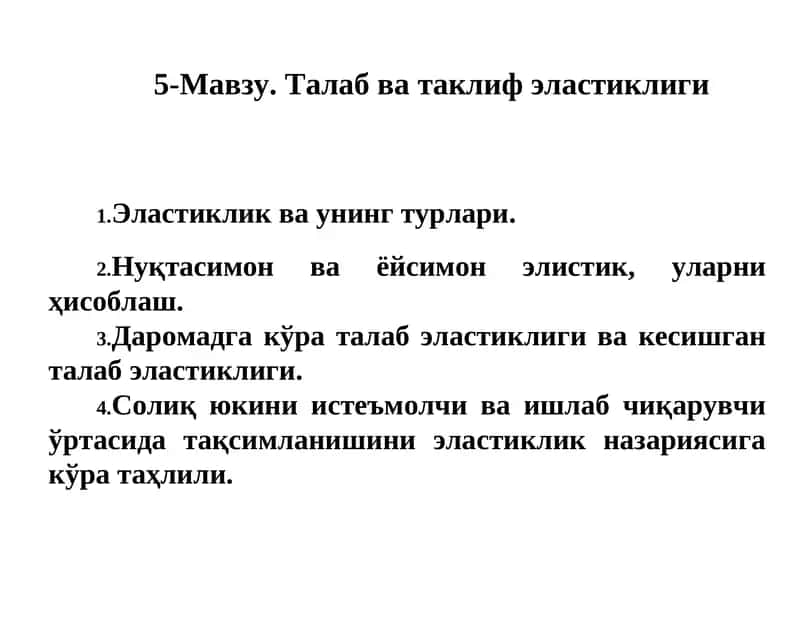 5-Мавзу. Талаб ва таклиф эластиклиги

1.Эластиклик ва унинг турлари.

2.Нуқтасимон ва ёйсимон элистик, уларни ҳисоблаш.

3.Даромадга кўра талаб эластиклиги ва кесишган талаб эластиклиги.

4.Солиқ юкини истеъмолчи ва ишлаб чиқарувчи ўртасида тақсимланишини эластиклик назариясига кўра таҳлили.